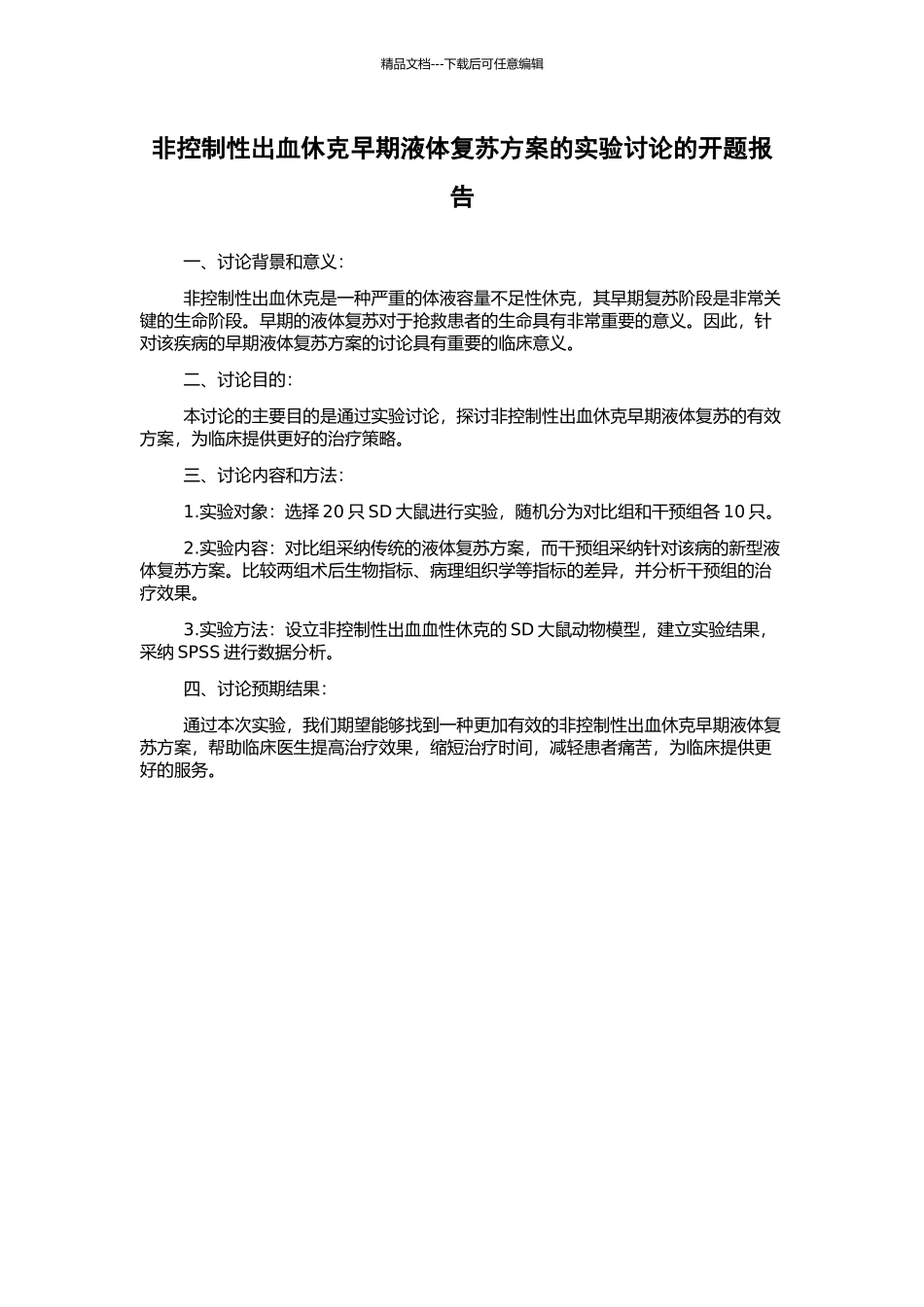 精品文档---下载后可任意编辑

非控制性出血休克早期液体复苏方案的实验讨论的开题报告

一、讨论背景和意义：

非控制性出血休克是一种严重的体液容量不足性休克，其早期复苏阶段是非常关键的生命阶段。早期的液体复苏对于抢救患者的生命具有非常重要的意义。因此，针对该疾病的早期液体复苏方案的讨论具有重要的临床意义。

二、讨论目的：

本讨论的主要目的是通过实验讨论，探讨非控制性出血休克早期液体复苏的有效方案，为临床提供更好的治疗策略。

三、讨论内容和方法：

1.实验对象：选择 20 只 SD 大鼠进行实验，随机分为对比组和干预组各 10 只。

2.实验内容：对比组采纳传统的液体复苏方案，而干预组采纳针对该病的新型液体复苏方案。比较两组术后生物指标、病理组织学等指标的差异，并分析干预组的治疗效果。

3.实验方法：设立非控制性出血血性休克的 SD 大鼠动物模型，建立实验结果，采纳 SPSS 进行数据分析。

四、讨论预期结果：

通过本次实验，我们期望能够找到一种更加有效的非控制性出血休克早期液体复苏方案，帮助临床医生提高治疗效果，缩短治疗时间，减轻患者痛苦，为临床提供更好的服务。